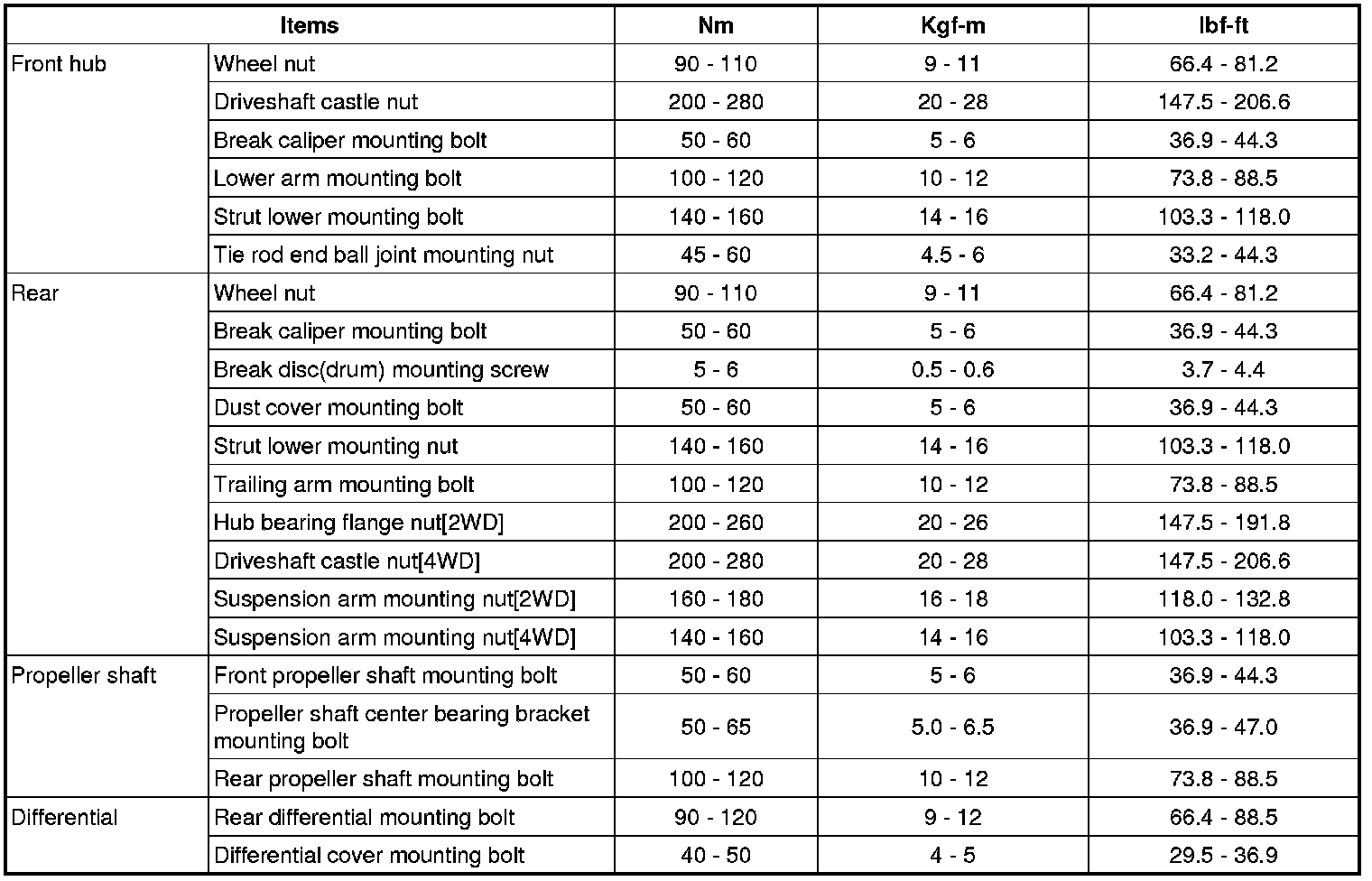 | Items | | Nm | Kgf-m | lbf-ft |
|---|---|---|---|---|
| Front hub | Wheel nut | 90 - 110 | 9 - 11 | 66.4 - 81.2 |
| | Driveshaft castle nut | 200 - 280 | 20 - 28 | 147.5 - 206.6 |
| | Break caliper mounting bolt | 50 - 60 | 5 - 6 | 36.9 - 44.3 |
| | Lower arm mounting bolt | 100 - 120 | 10 - 12 | 73.8 - 88.5 |
| | Strut lower mounting bolt | 140 - 160 | 14 - 16 | 103.3 - 118.0 |
| | Tie rod end ball joint mounting nut | 45 - 60 | 4.5 - 6 | 33.2 - 44.3 |
| Rear | Wheel nut | 90 - 110 | 9 - 11 | 66.4 - 81.2 |
| | Break caliper mounting bolt | 50 - 60 | 5 - 6 | 36.9 - 44.3 |
| | Break disc(drum) mounting screw | 5 - 6 | 0.5 - 0.6 | 3.7 - 4.4 |
| | Dust cover mounting bolt | 50 - 60 | 5 - 6 | 36.9 - 44.3 |
| | Strut lower mounting nut | 140 - 160 | 14 - 16 | 103.3 - 118.0 |
| | Trailing arm mounting bolt | 100 - 120 | 10 - 12 | 73.8 - 88.5 |
| | Hub bearing flange nut[2WD] | 200 - 260 | 20 - 26 | 147.5 - 191.8 |
| | Driveshaft castle nut[4WD] | 200 - 280 | 20 - 28 | 147.5 - 206.6 |
| | Suspension arm mounting nut[2WD] | 160 - 180 | 16 - 18 | 118.0 - 132.8 |
| | Suspension arm mounting nut[4WD] | 140 - 160 | 14 - 16 | 103.3 - 118.0 |
| Propeller shaft | Front propeller shaft mounting bolt | 50 - 60 | 5 - 6 | 36.9 - 44.3 |
| | Propeller shaft center bearing bracket mounting bolt | 50 - 65 | 5.0 - 6.5 | 36.9 - 47.0 |
| | Rear propeller shaft mounting bolt | 100 - 120 | 10 - 12 | 73.8 - 88.5 |
| Differential | Rear differential mounting bolt | 90 - 120 | 9 - 12 | 66.4 - 88.5 |
| | Differential cover mounting bolt | 40 - 50 | 4 - 5 | 29.5 - 36.9 |